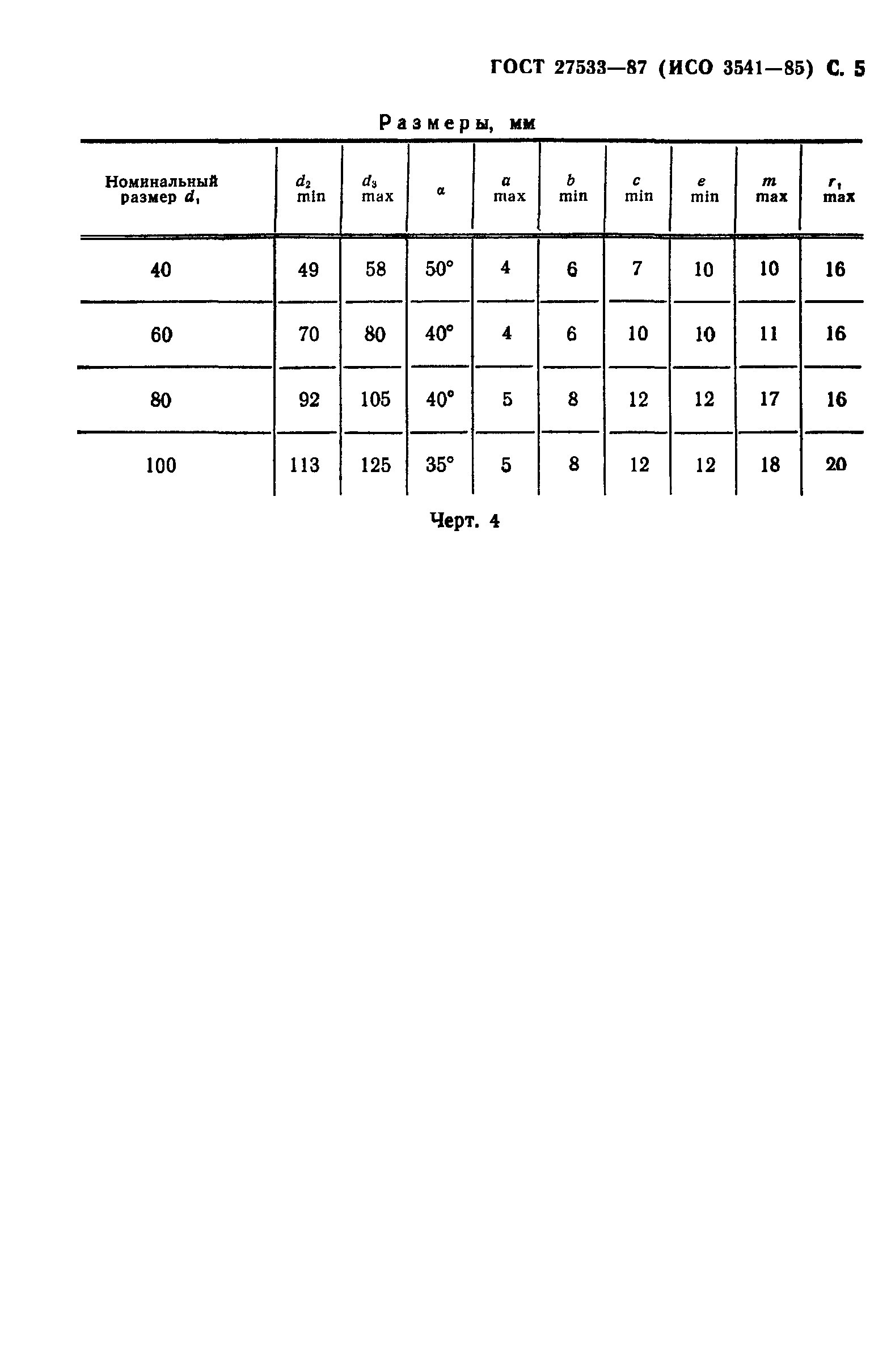 ГОСТ 27533—87 (ИСО 3541—85) С. 5

Размеры, мм

| Номинальный размер $d_1$ | $d_2$ min | $d_3$ max | $\alpha$ | $a$ max | $b$ min | $c$ min | $e$ min | $m$ max | $r_1$ max |
|---|---|---|---|---|---|---|---|---|---|
| 40 | 49 | 58 | 50° | 4 | 6 | 7 | 10 | 10 | 16 |
| 60 | 70 | 80 | 40° | 4 | 6 | 10 | 10 | 11 | 16 |
| 80 | 92 | 105 | 40° | 5 | 8 | 12 | 12 | 17 | 16 |
| 100 | 113 | 125 | 35° | 5 | 8 | 12 | 12 | 18 | 20 |

Черт. 4